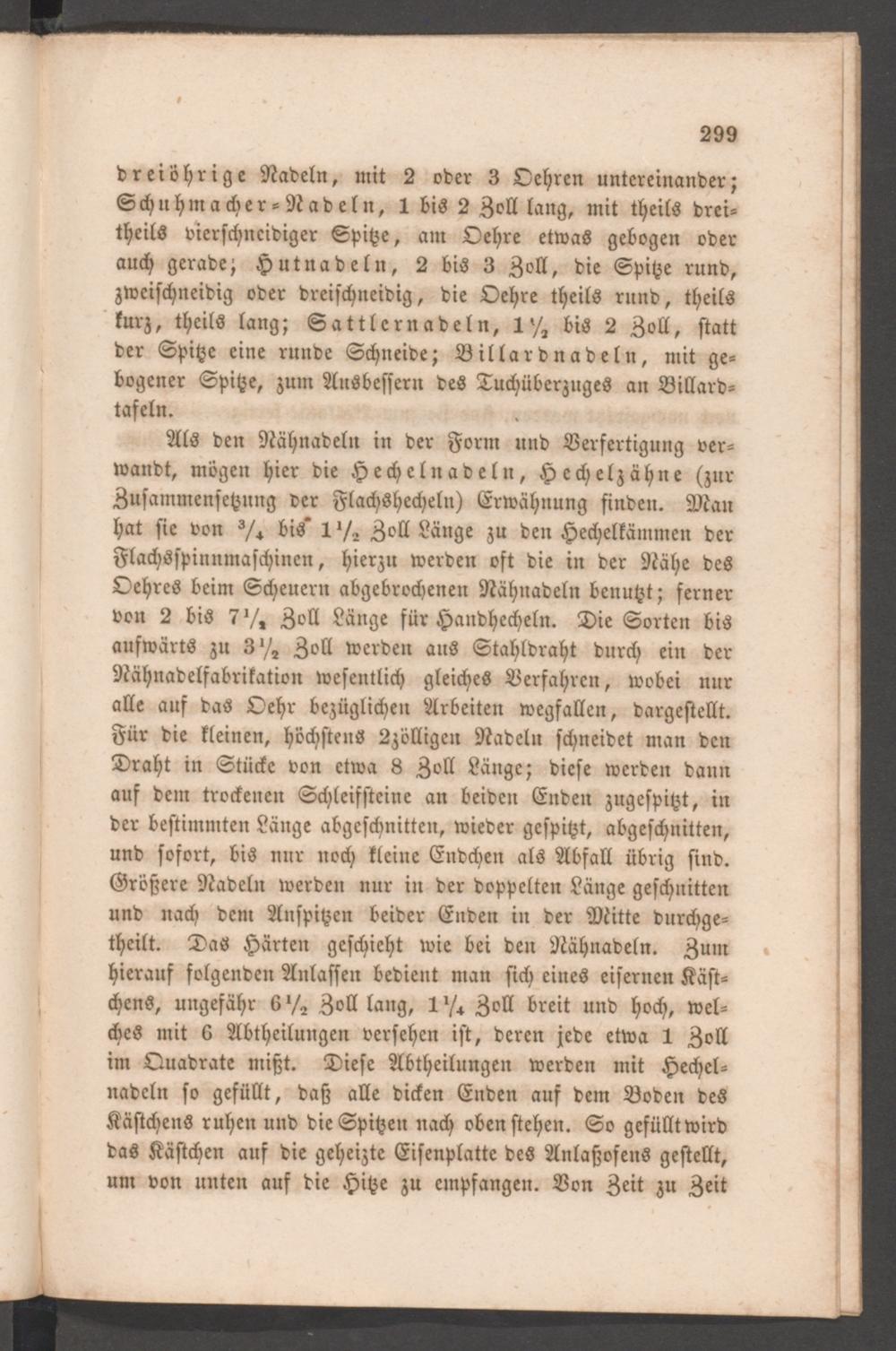 299

dreiöhrige Nadeln, mit 2 oder 3 Oehren untereinander; Schuhmacher-Nadeln, 1 bis 2 Zoll lang, mit theils dreitheils vierschneidiger Spitze, am Oehre etwas gebogen oder auch gerade; Hutnadeln, 2 bis 3 Zoll, die Spitze rund, zweischneidig oder dreischneidig, die Oehre theils rund, theils kurz, theils lang; Sattlernadeln, $1\frac{1}{2}$ bis 2 Zoll, statt der Spitze eine runde Schneide; Billardnadeln, mit gebogener Spitze, zum Ausbessern des Tuchüberzuges an Billardtafeln.

Als den Nähnadeln in der Form und Verfertigung verwandt, mögen hier die Hechelnadeln, Hechelzähne (zur Zusammensetzung der Flachshecheln) Erwähnung finden. Man hat sie von $\frac{3}{4}$ bis $1\frac{1}{2}$ Zoll Länge zu den Hechelkämmen der Flachsspinnmaschinen, hierzu werden oft die in der Nähe des Oehres beim Scheuern abgebrochenen Nähnadeln benutzt; ferner von 2 bis $7\frac{1}{2}$ Zoll Länge für Handhecheln. Die Sorten bis aufwärts zu $3\frac{1}{2}$ Zoll werden aus Stahldraht durch ein der Nähnadelfabrikation wesentlich gleiches Verfahren, wobei nur alle auf das Oehr bezüglichen Arbeiten wegfallen, dargestellt. Für die kleinen, höchstens 2zölligen Nadeln schneidet man den Draht in Stücke von etwa 8 Zoll Länge; diese werden dann auf dem trockenen Schleifsteine an beiden Enden zugespitzt, in der bestimmten Länge abgeschnitten, wieder gespitzt, abgeschnitten, und sofort, bis nur noch kleine Endchen als Abfall übrig sind. Größere Nadeln werden nur in der doppelten Länge geschnitten und nach dem Anspitzen beider Enden in der Mitte durchgetheilt. Das Härten geschieht wie bei den Nähnadeln. Zum hierauf folgenden Anlassen bedient man sich eines eisernen Kästchens, ungefähr $6\frac{1}{2}$ Zoll lang, $1\frac{1}{4}$ Zoll breit und hoch, welches mit 6 Abtheilungen versehen ist, deren jede etwa 1 Zoll im Quadrate mißt. Diese Abtheilungen werden mit Hechelnadeln so gefüllt, daß alle dicken Enden auf dem Boden des Kästchens ruhen und die Spitzen nach oben stehen. So gefüllt wird das Kästchen auf die geheizte Eisenplatte des Anlaßofens gestellt, um von unten auf die Hitze zu empfangen. Von Zeit zu Zeit